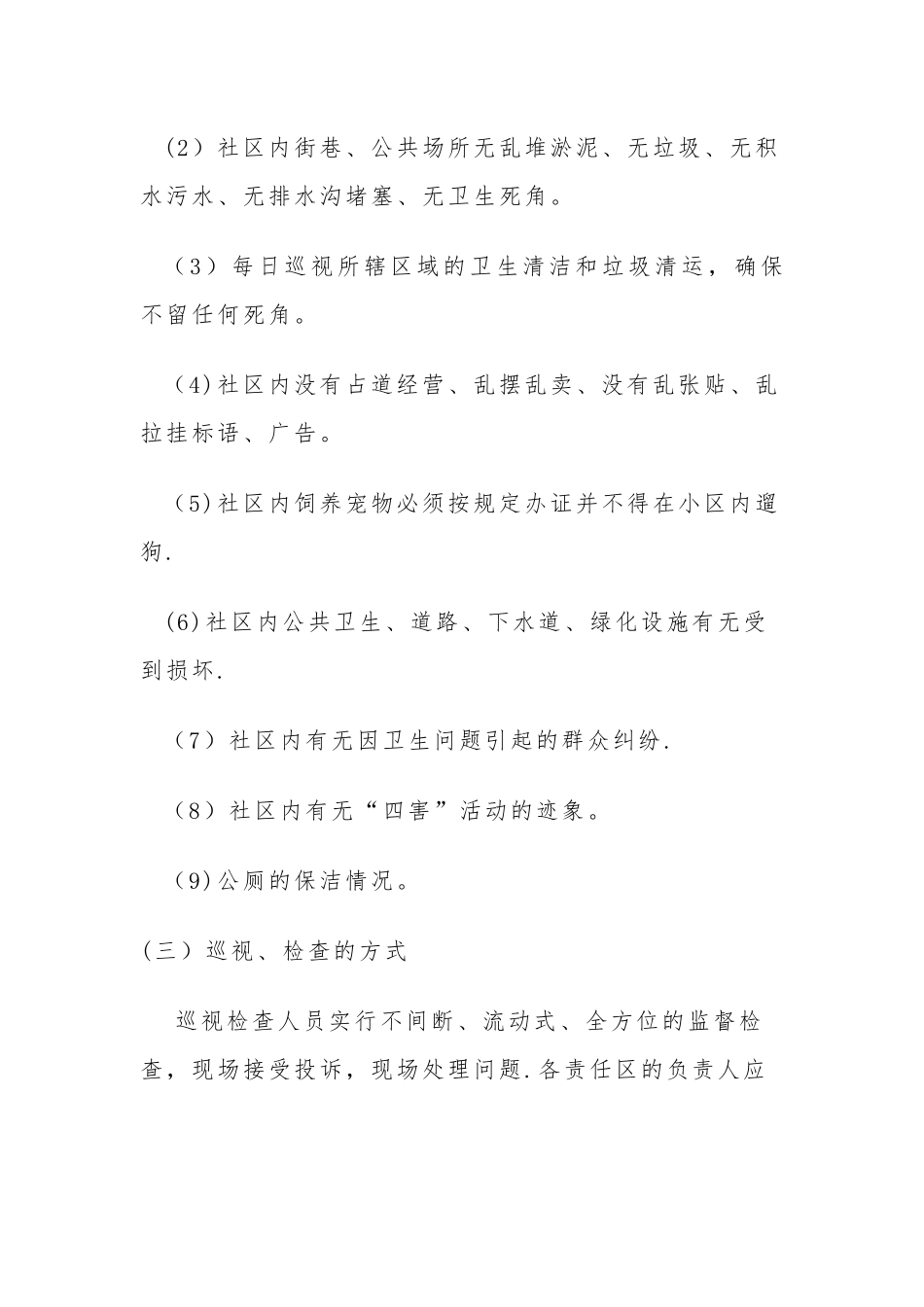 （2）社区内街巷、公共场所无乱堆淤泥、无垃圾、无积水污水、无排水沟堵塞、无卫生死角。

（3）每日巡视所辖区域的卫生清洁和垃圾清运，确保不留任何死角。

（4)社区内没有占道经营、乱摆乱卖、没有乱张贴、乱拉挂标语、广告。

（5)社区内饲养宠物必须按规定办证并不得在小区内遛狗.

(6)社区内公共卫生、道路、下水道、绿化设施有无受到损坏.

（7）社区内有无因卫生问题引起的群众纠纷.

（8）社区内有无“四害”活动的迹象。

（9)公厕的保洁情况。

(三）巡视、检查的方式

巡视检查人员实行不间断、流动式、全方位的监督检查，现场接受投诉，现场处理问题.各责任区的负责人应